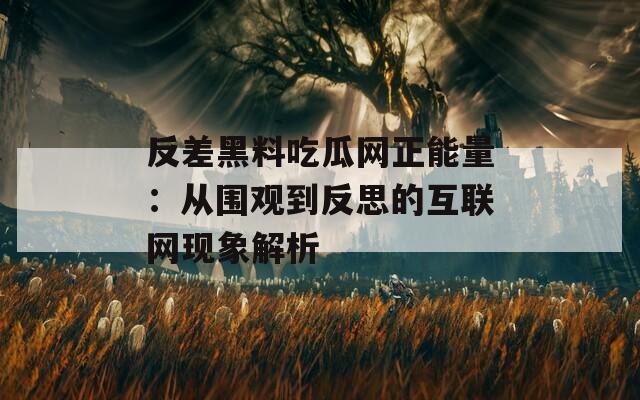 反差黑料吃瓜网正能量：从围观到反思的互联网现象解析